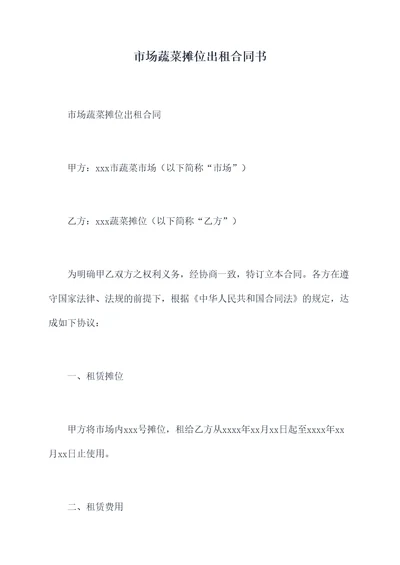 市场蔬菜摊位出租合同书

市场蔬菜摊位出租合同

甲方：xxx市蔬菜市场（以下简称“市场”）

乙方：xxx蔬菜摊位（以下简称“乙方”）

为明确甲乙双方之权利义务，经协商一致，特订立本合同。各方在遵守国家法律、法规的前提下，根据《中华人民共和国合同法》的规定，达成如下协议：

一、租赁摊位

甲方将市场内xxx号摊位，租给乙方从xxxx年xx月xx日起至xxxx年xx月xx日止使用。

二、租赁费用